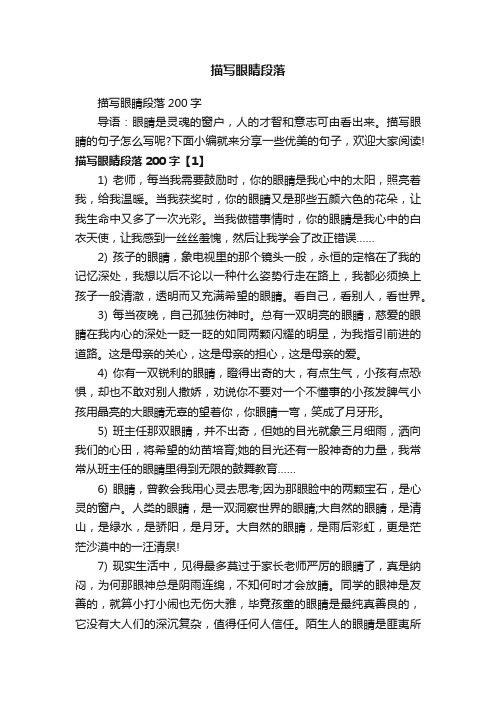 描写眼睛段落

描写眼睛段落 200 字

导语：眼睛是灵魂的窗户，人的才智和意志可由看出来。描写眼睛的句子怎么写呢?下面小编就来分享一些优美的句子，欢迎大家阅读!

描写眼睛段落 200 字【1】

1) 老师，每当我需要鼓励时，你的眼睛是我心中的太阳，照亮着我，给我温暖。当我获奖时，你的眼睛又是那些五颜六色的花朵，让我生命中又多了一次光彩。当我做错事情时，你的眼睛是我心中的白衣天使，让我感到一丝丝羞愧，然后让我学会了改正错误……

2) 孩子的眼睛，象电视里的那个镜头一般，永恒的定格在了我的记忆深处，我想以后不论以一种什么姿势行走在路上，我都必须换上孩子一般清澈，透明而又充满希望的眼睛。看自己，看别人，看世界。

3) 每当夜晚，自己孤独伤神时。总有一双明亮的眼睛，慈爱的眼睛在我内心的深处一眨一眨的如同两颗闪耀的明星，为我指引前进的道路。这是母亲的关心，这是母亲的担心，这是母亲的爱。

4) 你有一双锐利的眼睛，瞪得出奇的大，有点生气，小孩有点恐惧，却也不敢对别人撒娇，劝说你不要对一个不懂事的小孩发脾气小孩用晶亮的大眼睛无辜的望着你，你眼睛一弯，笑成了月牙形。

5) 班主任那双眼睛，并不出奇，但她的目光就象三月细雨，洒向我们的心田，将希望的幼苗培育;她的目光还有一股神奇的力量，我常常从班主任的眼睛里得到无限的鼓舞教育……

6) 眼睛，曾教会我用心灵去思考;因为那眼睑中的两颗宝石，是心灵的窗户。人类的眼睛，是一双洞察世界的眼睛;大自然的眼睛，是清山，是绿水，是骄阳，是月牙。大自然的眼睛，是雨后彩虹，更是茫茫沙漠中的一汪清泉!

7) 现实生活中，见得最多莫过于家长老师严厉的眼睛了，真是纳闷，为何那眼神总是阴雨连绵，不知何时才会放晴。同学的眼神是友善的，就算小打小闹也无伤大雅，毕竟孩童的眼睛是最纯真善良的，它没有大人们的深沉复杂，值得任何人信任。陌生人的眼睛是匪夷所